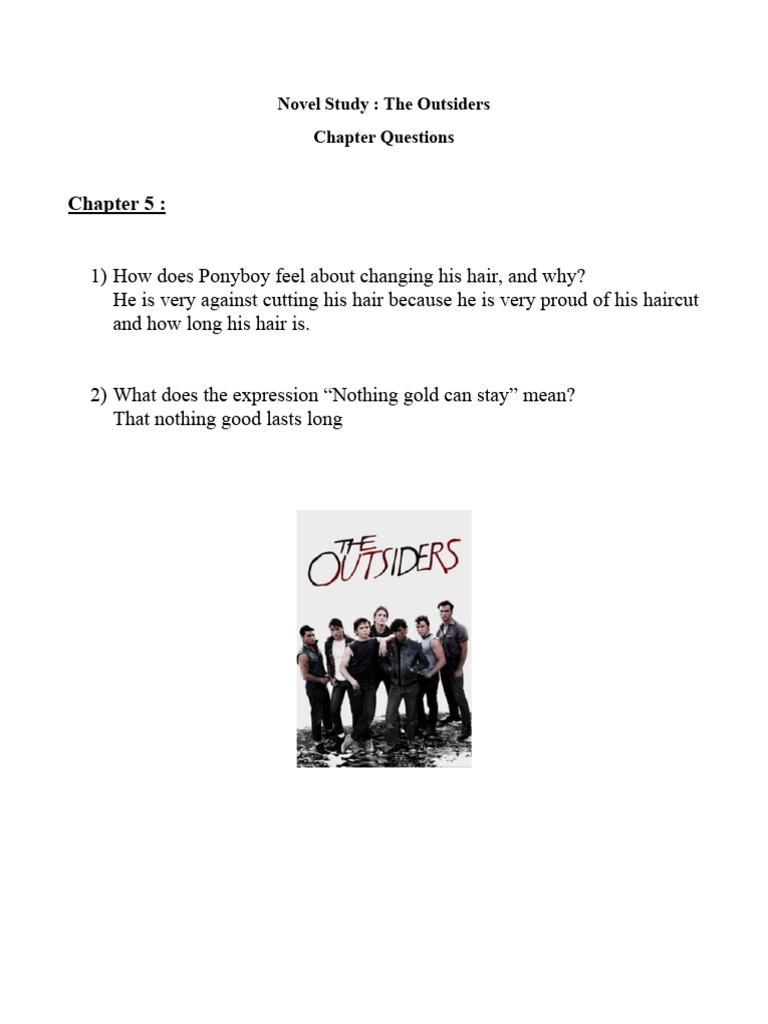 Novel Study : The Outsiders

Chapter Questions

Chapter 5 :

1) How does Ponyboy feel about changing his hair, and why?
He is very against cutting his hair because he is very proud of his haircut and how long his hair is.

2) What does the expression "Nothing gold can stay" mean?
That nothing good lasts long

THE OUTSIDERS